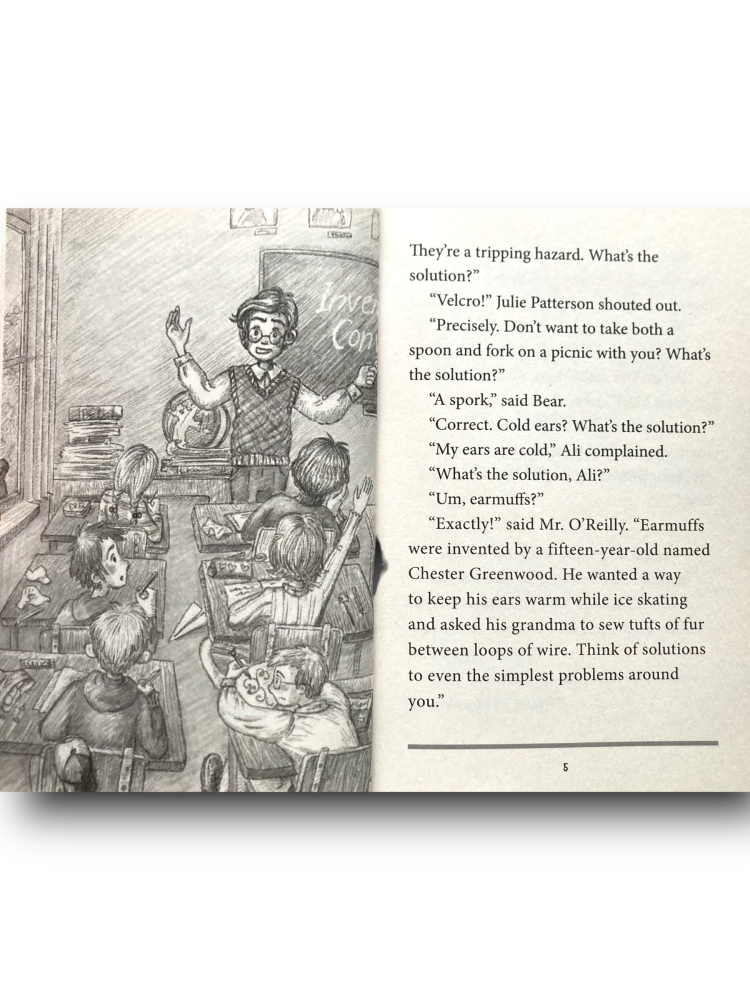 Inve
Con

They're a tripping hazard. What's the solution?"

"Velcro!" Julie Patterson shouted out.

"Precisely. Don't want to take both a spoon and fork on a picnic with you? What's the solution?"

"A spork," said Bear.

"Correct. Cold ears? What's the solution?"

"My ears are cold," Ali complained.

"What's the solution, Ali?"

"Um, earmuffs?"

"Exactly!" said Mr. O'Reilly. "Earmuffs were invented by a fifteen-year-old named Chester Greenwood. He wanted a way to keep his ears warm while ice skating and asked his grandma to sew tufts of fur between loops of wire. Think of solutions to even the simplest problems around you."

5